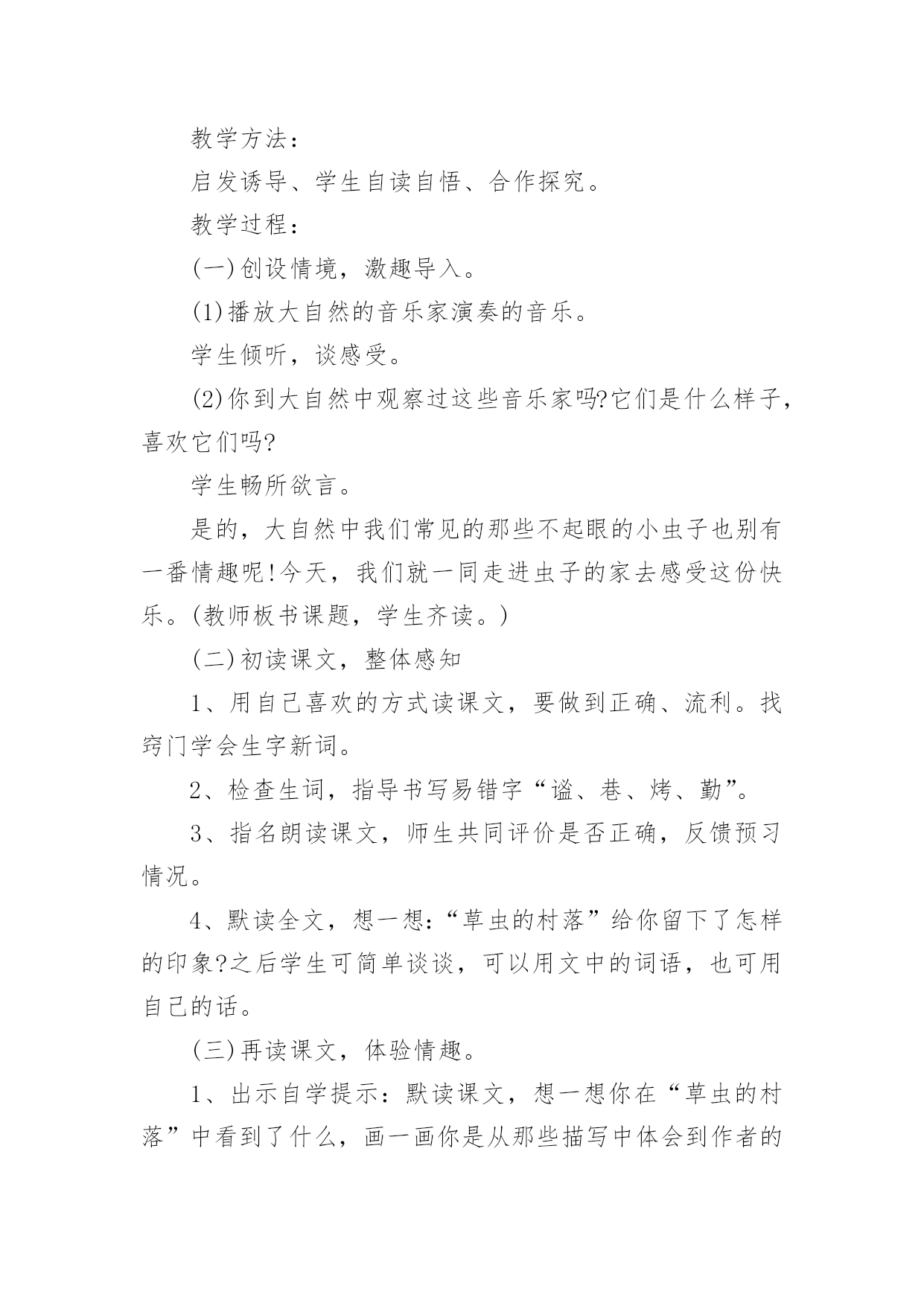 教学方法：

启发诱导、学生自读自悟、合作探究。

教学过程：

(一)创设情境，激趣导入。

(1)播放大自然的音乐家演奏的音乐。

学生倾听，谈感受。

(2)你到大自然中观察过这些音乐家吗?它们是什么样子，喜欢它们吗?

学生畅所欲言。

是的，大自然中我们常见的那些不起眼的小虫子也别有一番情趣呢!今天，我们就一同走进虫子的家去感受这份快乐。(教师板书课题，学生齐读。)

(二)初读课文，整体感知

1、用自己喜欢的方式读课文，要做到正确、流利。找窍门学会生字新词。

2、检查生词，指导书写易错字“谧、巷、烤、勤”。

3、指名朗读课文，师生共同评价是否正确，反馈预习情况。

4、默读全文，想一想:“草虫的村落”给你留下了怎样的印象?之后学生可简单谈谈，可以用文中的词语，也可用自己的话。

(三)再读课文，体验情趣。

1、出示自学提示：默读课文，想一想你在“草虫的村落”中看到了什么，画一画你是从那些描写中体会到作者的